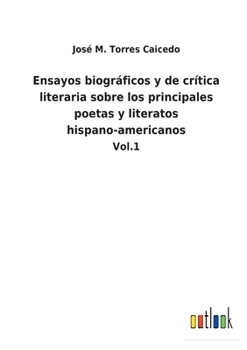 José M. Torres Caicedo

Ensayos biográficos y de crítica literaria sobre los principales poetas y literatos hispano-americanos
Vol.1

outlook